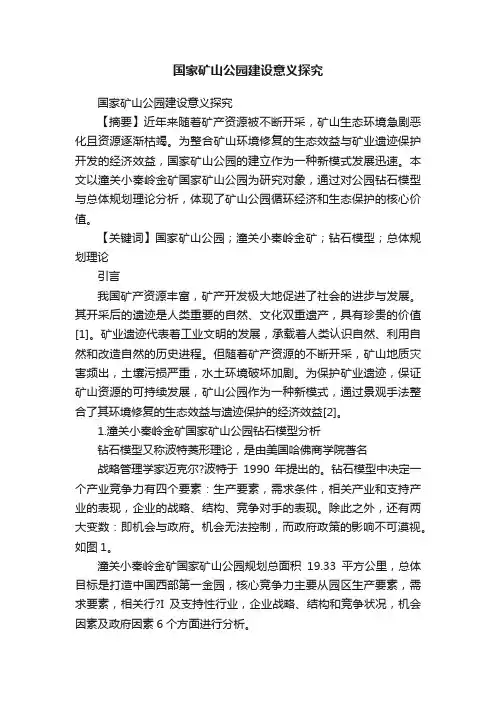 国家矿山公园建设意义探究

国家矿山公园建设意义探究

【摘要】近年来随着矿产资源被不断开采，矿山生态环境急剧恶化且资源逐渐枯竭。为整合矿山环境修复的生态效益与矿业遗迹保护开发的经济效益，国家矿山公园的建立作为一种新模式发展迅速。本文以潼关小秦岭金矿国家矿山公园为研究对象，通过对公园钻石模型与总体规划理论分析，体现了矿山公园循环经济和生态保护的核心价值。

【关键词】国家矿山公园；潼关小秦岭金矿；钻石模型；总体规划理论

引言

我国矿产资源丰富，矿产开发极大地促进了社会的进步与发展。其开采后的遗迹是人类重要的自然、文化双重遗产，具有珍贵的价值[1]。矿业遗迹代表着工业文明的发展，承载着人类认识自然、利用自然和改造自然的历史进程。但随着矿产资源的不断开采，矿山地质灾害频出，土壤污损严重，水土环境破坏加剧。为保护矿业遗迹，保证矿山资源的可持续发展，矿山公园作为一种新模式，通过景观手法整合了其环境修复的生态效益与遗迹保护的经济效益[2]。

1.潼关小秦岭金矿国家矿山公园钻石模型分析

钻石模型又称波特菱形理论，是由美国哈佛商学院著名

战略管理学家迈克尔?波特于 1990 年提出的。钻石模型中决定一个产业竞争力有四个要素：生产要素，需求条件，相关产业和支持产业的表现，企业的战略、结构、竞争对手的表现。除此之外，还有两大变数：即机会与政府。机会无法控制，而政府政策的影响不可漠视。如图 1。

潼关小秦岭金矿国家矿山公园规划总面积 19.33 平方公里，总体目标是打造中国西部第一金园，核心竞争力主要从园区生产要素，需求要素，相关行?I 及支持性行业，企业战略、结构和竞争状况，机会因素及政府因素 6 个方面进行分析。